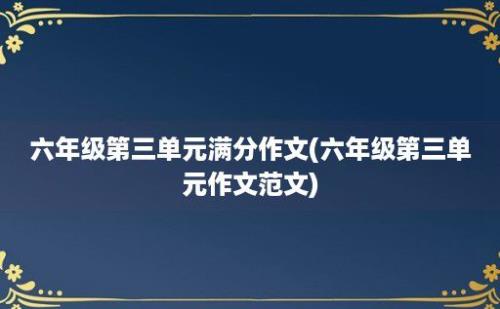 六年级第三单元满分作文(六年级第三单元作文范文)